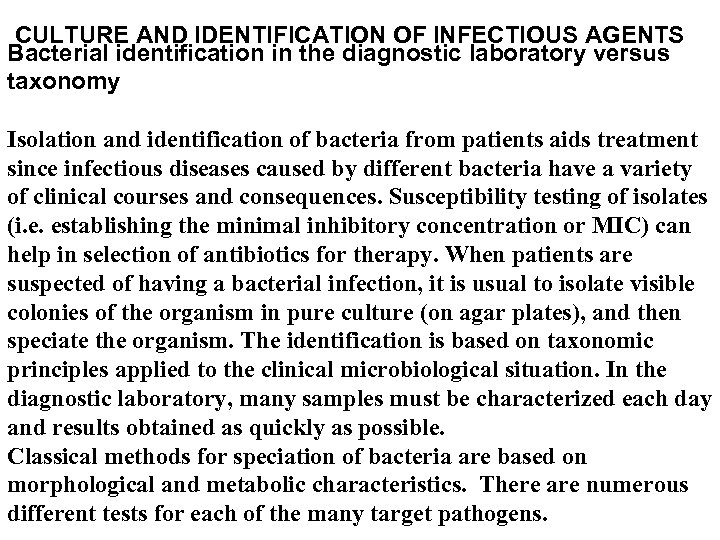 CULTURE AND IDENTIFICATION OF INFECTIOUS AGENTS
Bacterial identification in the diagnostic laboratory versus taxonomy

Isolation and identification of bacteria from patients aids treatment since infectious diseases caused by different bacteria have a variety of clinical courses and consequences. Susceptibility testing of isolates (i.e. establishing the minimal inhibitory concentration or MIC) can help in selection of antibiotics for therapy. When patients are suspected of having a bacterial infection, it is usual to isolate visible colonies of the organism in pure culture (on agar plates), and then speciate the organism. The identification is based on taxonomic principles applied to the clinical microbiological situation. In the diagnostic laboratory, many samples must be characterized each day and results obtained as quickly as possible.
Classical methods for speciation of bacteria are based on morphological and metabolic characteristics. There are numerous different tests for each of the many target pathogens.